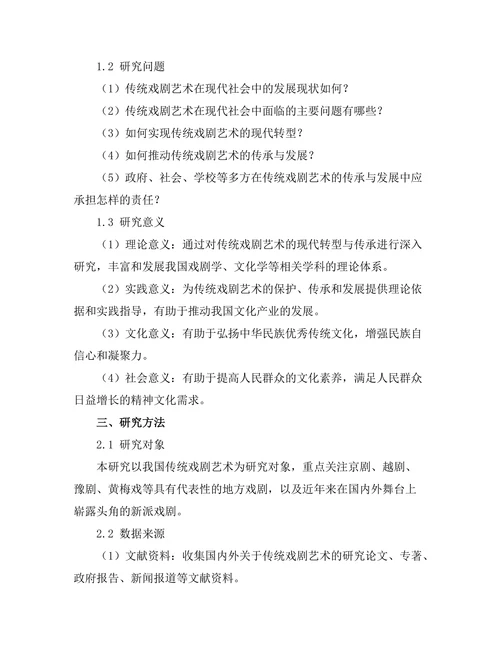 1.2 研究问题

（1）传统戏剧艺术在现代社会中的发展现状如何？

（2）传统戏剧艺术在现代社会中面临的主要问题有哪些？

（3）如何实现传统戏剧艺术的现代转型？

（4）如何推动传统戏剧艺术的传承与发展？

（5）政府、社会、学校等多方在传统戏剧艺术的传承与发展中应承担怎样的责任？

1.3 研究意义

（1）理论意义：通过对传统戏剧艺术的现代转型与传承进行深入研究，丰富和发展我国戏剧学、文化学等相关学科的理论体系。

（2）实践意义：为传统戏剧艺术的保护、传承和发展提供理论依据和实践指导，有助于推动我国文化产业的发展。

（3）文化意义：有助于弘扬中华民族优秀传统文化，增强民族自信心和凝聚力。

（4）社会意义：有助于提高人民群众的文化素养，满足人民群众日益增长的精神文化需求。

三、研究方法

2.1 研究对象

本研究以我国传统戏剧艺术为研究对象，重点关注京剧、越剧、豫剧、黄梅戏等具有代表性的地方戏剧，以及近年来在国内外舞台上崭露头角的新派戏剧。

2.2 数据来源

（1）文献资料：收集国内外关于传统戏剧艺术的研究论文、专著、政府报告、新闻报道等文献资料。